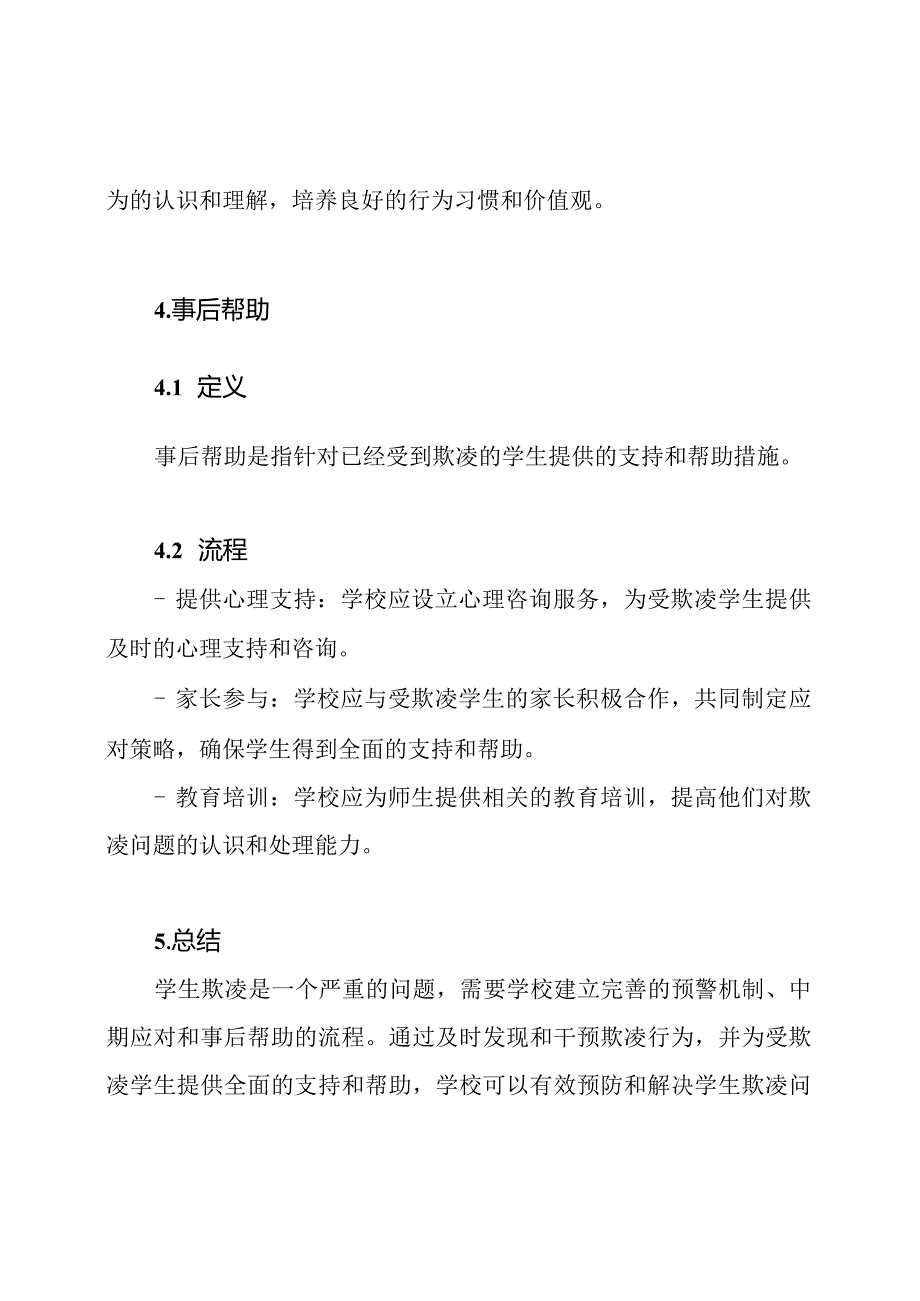 为的认识和理解，培养良好的行为习惯和价值观。

4.事后帮助

4.1 定义

事后帮助是指针对已经受到欺凌的学生提供的支持和帮助措施。

4.2 流程

- 提供心理支持：学校应设立心理咨询服务，为受欺凌学生提供及时的心理支持和咨询。

- 家长参与：学校应与受欺凌学生的家长积极合作，共同制定应对策略，确保学生得到全面的支持和帮助。

- 教育培训：学校应为师生提供相关的教育培训，提高他们对欺凌问题的认识和处理能力。

5.总结

学生欺凌是一个严重的问题，需要学校建立完善的预警机制、中期应对和事后帮助的流程。通过及时发现和干预欺凌行为，并为受欺凌学生提供全面的支持和帮助，学校可以有效预防和解决学生欺凌问